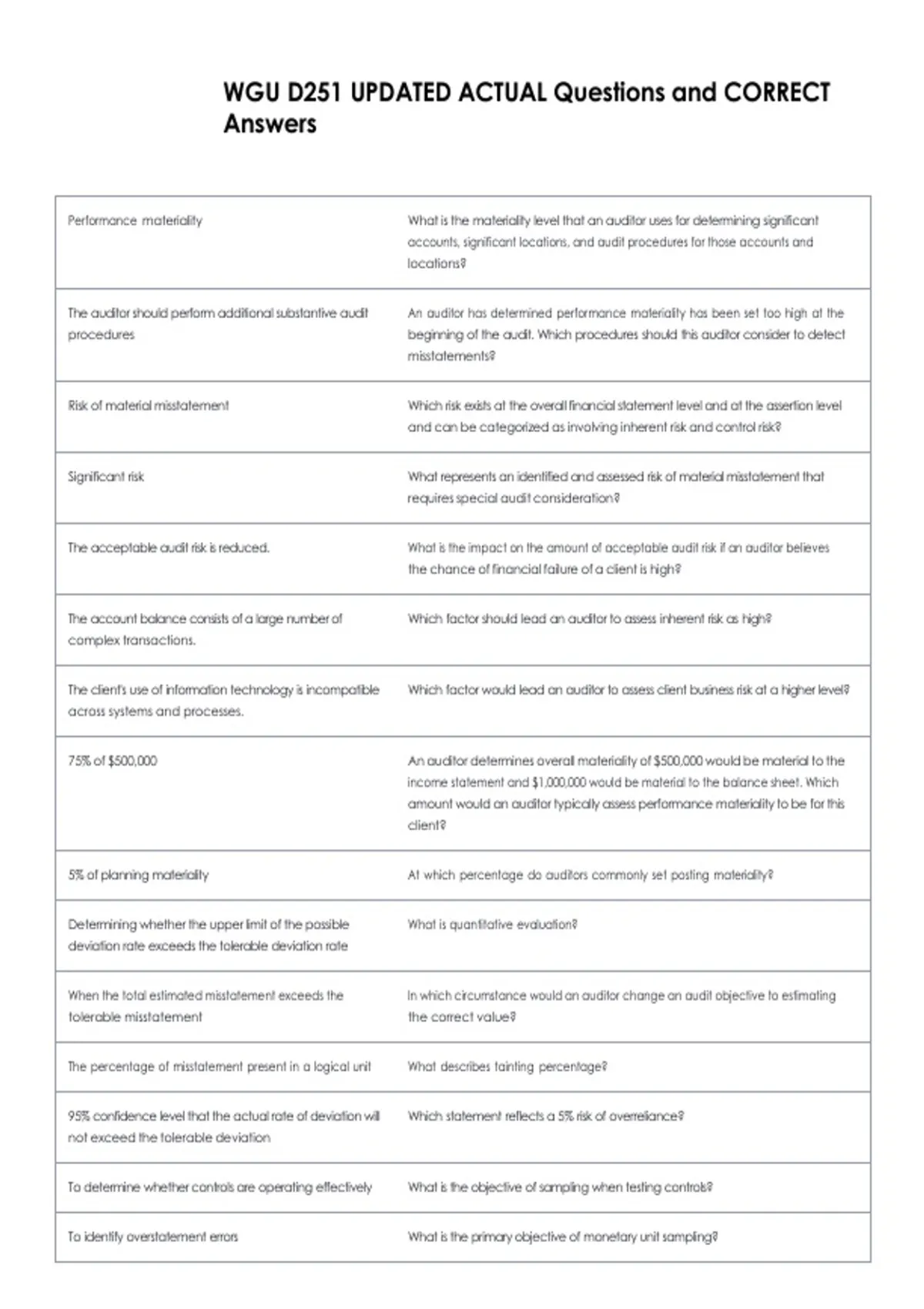 WGU D251 UPDATED ACTUAL Questions and CORRECT Answers

| Performance materiality | What is the materiality level that an auditor uses for determining significant accounts, significant locations, and audit procedures for those accounts and locations? |
|---|---|
| The auditor should perform additional substantive audit procedures | An auditor has determined performance materiality has been set too high at the beginning of the audit. Which procedures should this auditor consider to detect misstatements? |
| Risk of material misstatement | Which risk exists at the overall financial statement level and at the assertion level and can be categorized as involving inherent risk and control risk? |
| Significant risk | What represents an identified and assessed risk of material misstatement that requires special audit consideration? |
| The acceptable audit risk is reduced. | What is the impact on the amount of acceptable audit risk if an auditor believes the chance of financial failure of a client is high? |
| The account balance consists of a large number of complex transactions. | Which factor should lead an auditor to assess inherent risk as high? |
| The client's use of information technology is incompatible across systems and processes. | Which factor would lead an auditor to assess client business risk at a higher level? |
| 75% of $500,000 | An auditor determines overall materiality of $500,000 would be material to the income statement and $1,000,000 would be material to the balance sheet. Which amount would an auditor typically assess performance materiality to be for this client? |
| 5% of planning materiality | At which percentage do auditors commonly set posting materiality? |
| Determining whether the upper limit of the possible deviation rate exceeds the tolerable deviation rate | What is quantitative evaluation? |
| When the total estimated misstatement exceeds the tolerable misstatement | In which circumstance would an auditor change an audit objective to estimating the correct value? |
| The percentage of misstatement present in a logical unit | What describes tainting percentage? |
| 95% confidence level that the actual rate of deviation will not exceed the tolerable deviation | Which statement reflects a 5% risk of overreliance? |
| To determine whether controls are operating effectively | What is the objective of sampling when testing controls? |
| To identify overstatement errors | What is the primary objective of monetary unit sampling? |